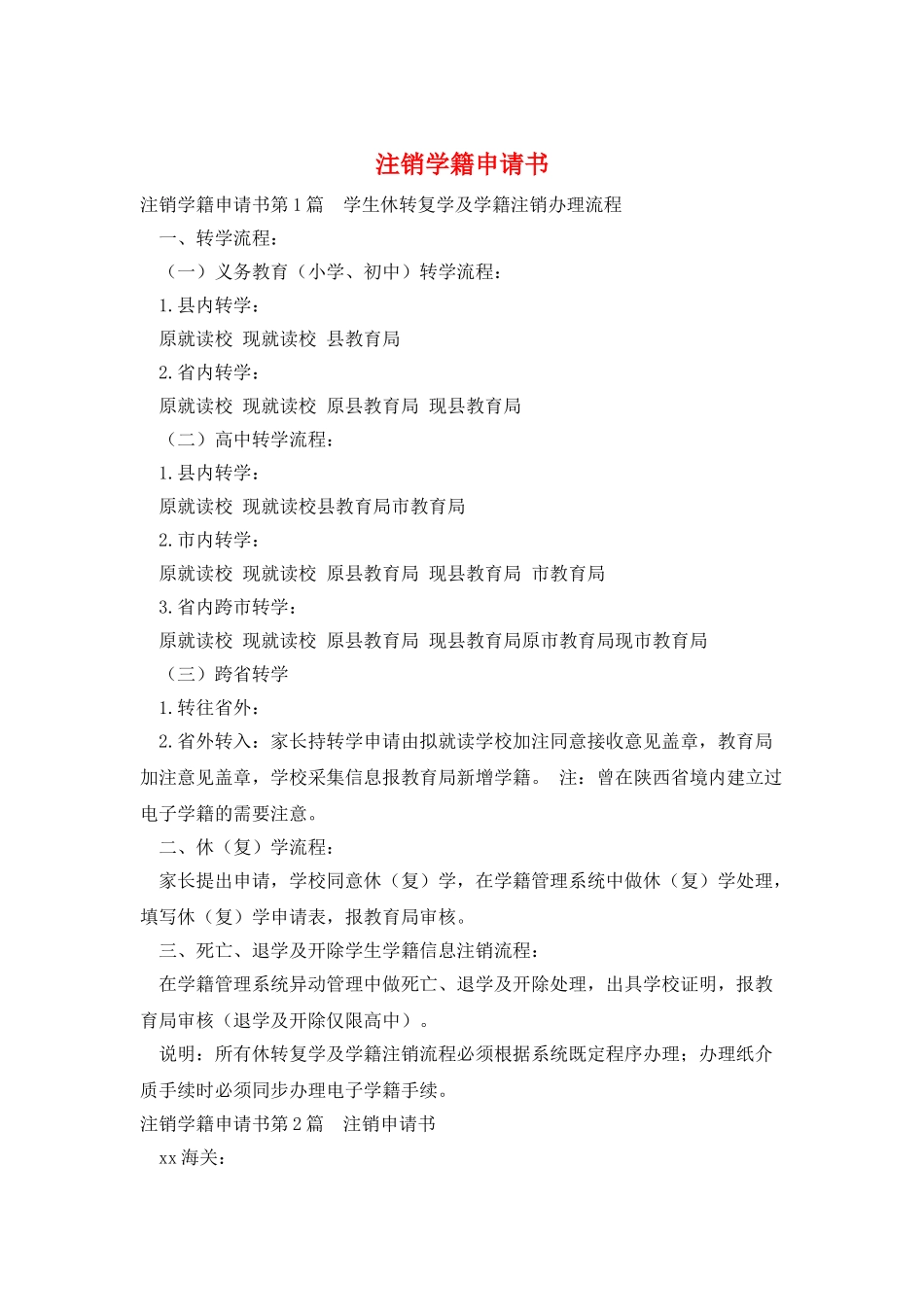 注销学籍申请书

注销学籍申请书第1篇 学生休转复学及学籍注销办理流程

一、转学流程：

（一）义务教育（小学、初中）转学流程：

1.县内转学：

原就读校 现就读校 县教育局

2.省内转学：

原就读校 现就读校 原县教育局 现县教育局

（二）高中转学流程：

1.县内转学：

原就读校 现就读校县教育局市教育局

2.市内转学：

原就读校 现就读校 原县教育局 现县教育局 市教育局

3.省内跨市转学：

原就读校 现就读校 原县教育局 现县教育局原市教育局现市教育局

（三）跨省转学

1.转往省外：

2.省外转入：家长持转学申请由拟就读学校加注同意接收意见盖章，教育局加注意见盖章，学校采集信息报教育局新增学籍。 注：曾在陕西省境内建立过电子学籍的需要注意。

二、休（复）学流程：

家长提出申请，学校同意休（复）学，在学籍管理系统中做休（复）学处理，填写休（复）学申请表，报教育局审核。

三、死亡、退学及开除学生学籍信息注销流程：

在学籍管理系统异动管理中做死亡、退学及开除处理，出具学校证明，报教育局审核（退学及开除仅限高中）。

说明：所有休转复学及学籍注销流程必须根据系统既定程序办理；办理纸介质手续时必须同步办理电子学籍手续。

注销学籍申请书第2篇 注销申请书

xx海关：